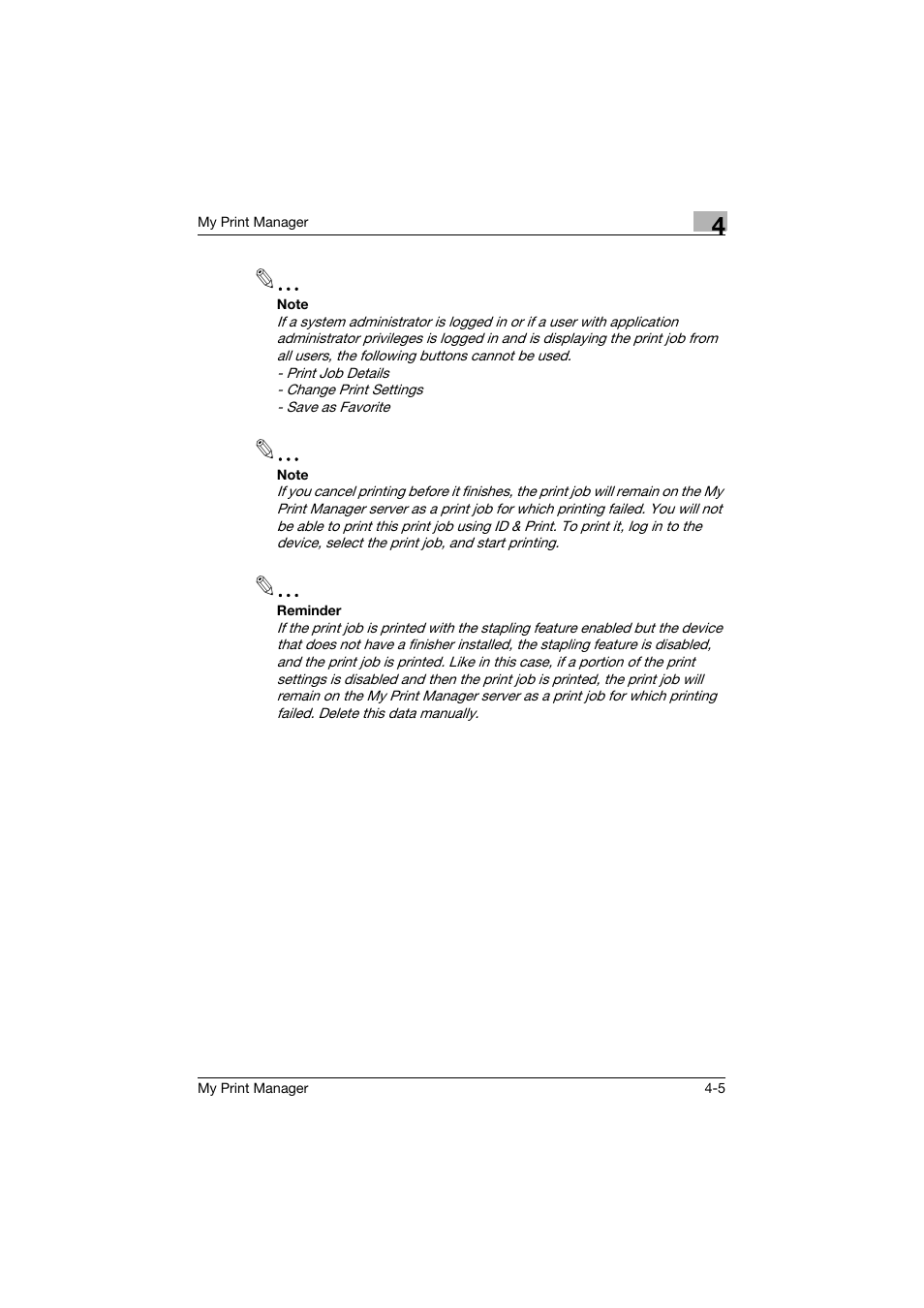 My Print Manager

4

...

Note

If a system administrator is logged in or if a user with application administrator privileges is logged in and is displaying the print job from all users, the following buttons cannot be used.
- Print Job Details
- Change Print Settings
- Save as Favorite

...

Note

If you cancel printing before it finishes, the print job will remain on the My Print Manager server as a print job for which printing failed. You will not be able to print this print job using ID & Print. To print it, log in to the device, select the print job, and start printing.

...

Reminder

If the print job is printed with the stapling feature enabled but the device that does not have a finisher installed, the stapling feature is disabled, and the print job is printed. Like in this case, if a portion of the print settings is disabled and then the print job is printed, the print job will remain on the My Print Manager server as a print job for which printing failed. Delete this data manually.

My Print Manager

4-5